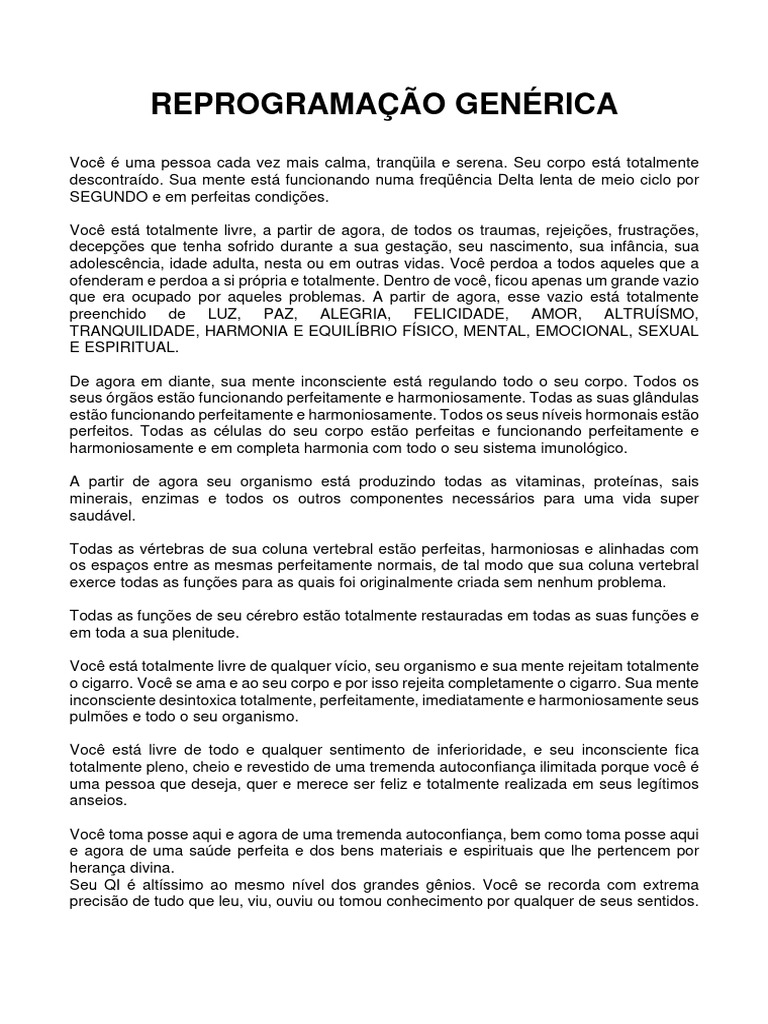 REPROGRAMAÇÃO GENÉRICA

Você é uma pessoa cada vez mais calma, tranqüila e serena. Seu corpo está totalmente descontraído. Sua mente está funcionando numa freqüência Delta lenta de meio ciclo por SEGUNDO e em perfeitas condições.

Você está totalmente livre, a partir de agora, de todos os traumas, rejeições, frustrações, decepções que tenha sofrido durante a sua gestação, seu nascimento, sua infância, sua adolescência, idade adulta, nesta ou em outras vidas. Você perdoa a todos aqueles que a ofenderam e perdoa a si própria e totalmente. Dentro de você, ficou apenas um grande vazio que era ocupado por aqueles problemas. A partir de agora, esse vazio está totalmente preenchido de LUZ, PAZ, ALEGRIA, FELICIDADE, AMOR, ALTRUÍSMO, TRANQUILIDADE, HARMONIA E EQUILÍBRIO FÍSICO, MENTAL, EMOCIONAL, SEXUAL E ESPIRITUAL.

De agora em diante, sua mente inconsciente está regulando todo o seu corpo. Todos os seus órgãos estão funcionando perfeitamente e harmoniosamente. Todas as suas glândulas estão funcionando perfeitamente e harmoniosamente. Todos os seus níveis hormonais estão perfeitos. Todas as células do seu corpo estão perfeitas e funcionando perfeitamente e harmoniosamente e em completa harmonia com todo o seu sistema imunológico.

A partir de agora seu organismo está produzindo todas as vitaminas, proteínas, sais minerais, enzimas e todos os outros componentes necessários para uma vida super saudável.

Todas as vértebras de sua coluna vertebral estão perfeitas, harmoniosas e alinhadas com os espaços entre as mesmas perfeitamente normais, de tal modo que sua coluna vertebral exerce todas as funções para as quais foi originalmente criada sem nenhum problema.

Todas as funções de seu cérebro estão totalmente restauradas em todas as suas funções e em toda a sua plenitude.

Você está totalmente livre de qualquer vício, seu organismo e sua mente rejeitam totalmente o cigarro. Você se ama e ao seu corpo e por isso rejeita completamente o cigarro. Sua mente inconsciente desintoxica totalmente, perfeitamente, imediatamente e harmoniosamente seus pulmões e todo o seu organismo.

Você está livre de todo e qualquer sentimento de inferioridade, e seu inconsciente fica totalmente pleno, cheio e revestido de uma tremenda autoconfiança ilimitada porque você é uma pessoa que deseja, quer e merece ser feliz e totalmente realizada em seus legítimos anseios.

Você toma posse aqui e agora de uma tremenda autoconfiança, bem como toma posse aqui e agora de uma saúde perfeita e dos bens materiais e espirituais que lhe pertencem por herança divina.
Seu QI é altíssimo ao mesmo nível dos grandes gênios. Você se recorda com extrema precisão de tudo que leu, viu, ouviu ou tomou conhecimento por qualquer de seus sentidos.